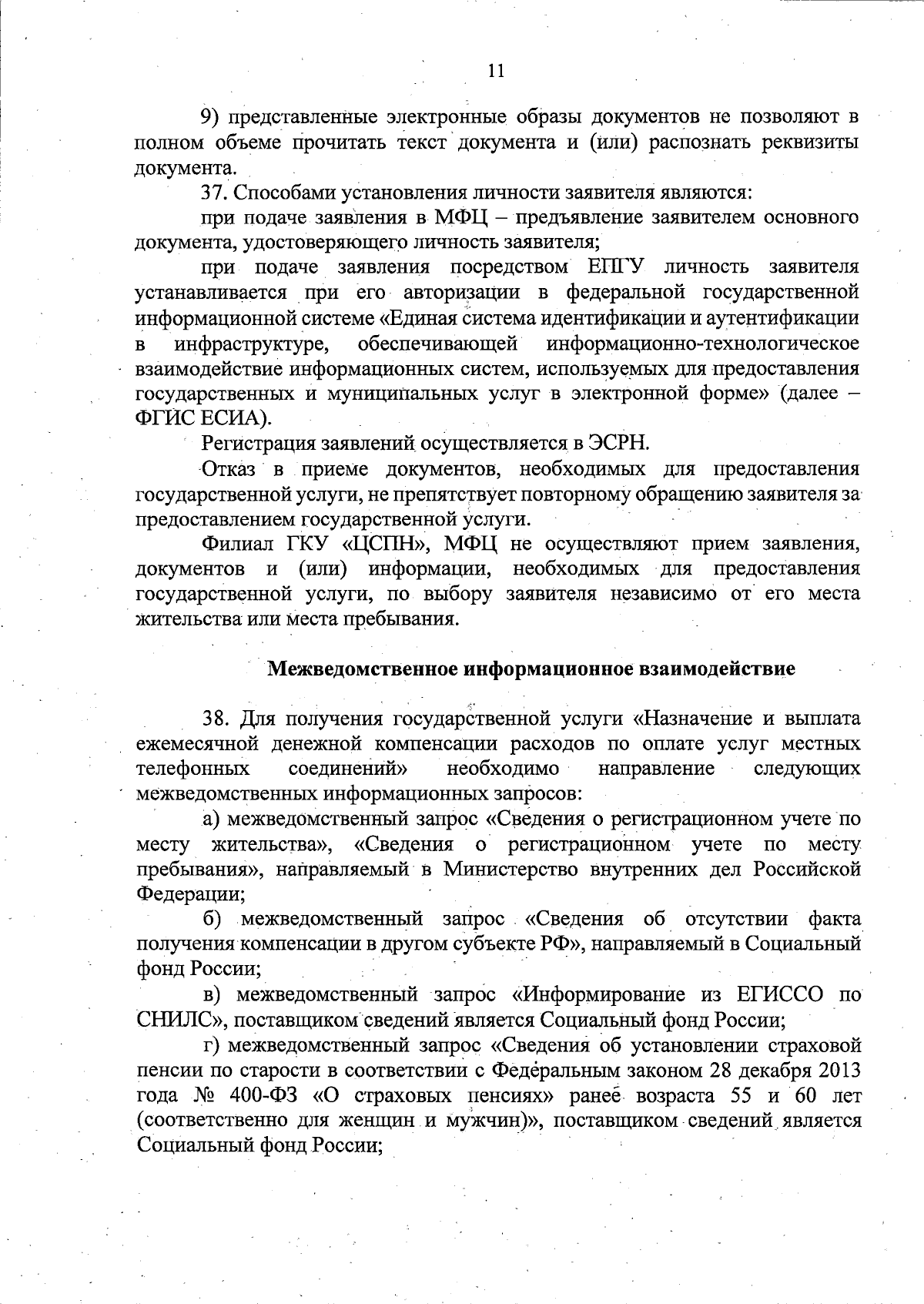 11

9) представленные электронные образы документов не позволяют в полном объеме прочитать текст документа и (или) распознать реквизиты документа.

37. Способами установления личности заявителя являются:

при подаче заявления в МФЦ – предъявление заявителем основного документа, удостоверяющего личность заявителя;

при подаче заявления посредством ЕПГУ личность заявителя устанавливается при его авторизации в федеральной государственной информационной системе «Единая система идентификации и аутентификации в инфраструктуре, обеспечивающей информационно-технологическое взаимодействие информационных систем, используемых для предоставления государственных и муниципальных услуг в электронной форме» (далее – ФГИС ЕСИА).

Регистрация заявлений осуществляется в ЭСРН.

Отказ в приеме документов, необходимых для предоставления государственной услуги, не препятствует повторному обращению заявителя за предоставлением государственной услуги.

Филиал ГКУ «ЦСПН», МФЦ не осуществляют прием заявления, документов и (или) информации, необходимых для предоставления государственной услуги, по выбору заявителя независимо от его места жительства или места пребывания.

Межведомственное информационное взаимодействие

38. Для получения государственной услуги «Назначение и выплата ежемесячной денежной компенсации расходов по оплате услуг местных телефонных соединений» необходимо направление следующих межведомственных информационных запросов:

а) межведомственный запрос «Сведения о регистрационном учете по месту жительства», «Сведения о регистрационном учете по месту пребывания», направляемый в Министерство внутренних дел Российской Федерации;

б) межведомственный запрос «Сведения об отсутствии факта получения компенсации в другом субъекте РФ», направляемый в Социальный фонд России;

в) межведомственный запрос «Информирование из ЕГИССО по СНИЛС», поставщиком сведений является Социальный фонд России;

г) межведомственный запрос «Сведения об установлении страховой пенсии по старости в соответствии с Федеральным законом 28 декабря 2013 года № 400-ФЗ «О страховых пенсиях» ранее возраста 55 и 60 лет (соответственно для женщин и мужчин)», поставщиком сведений является Социальный фонд России;